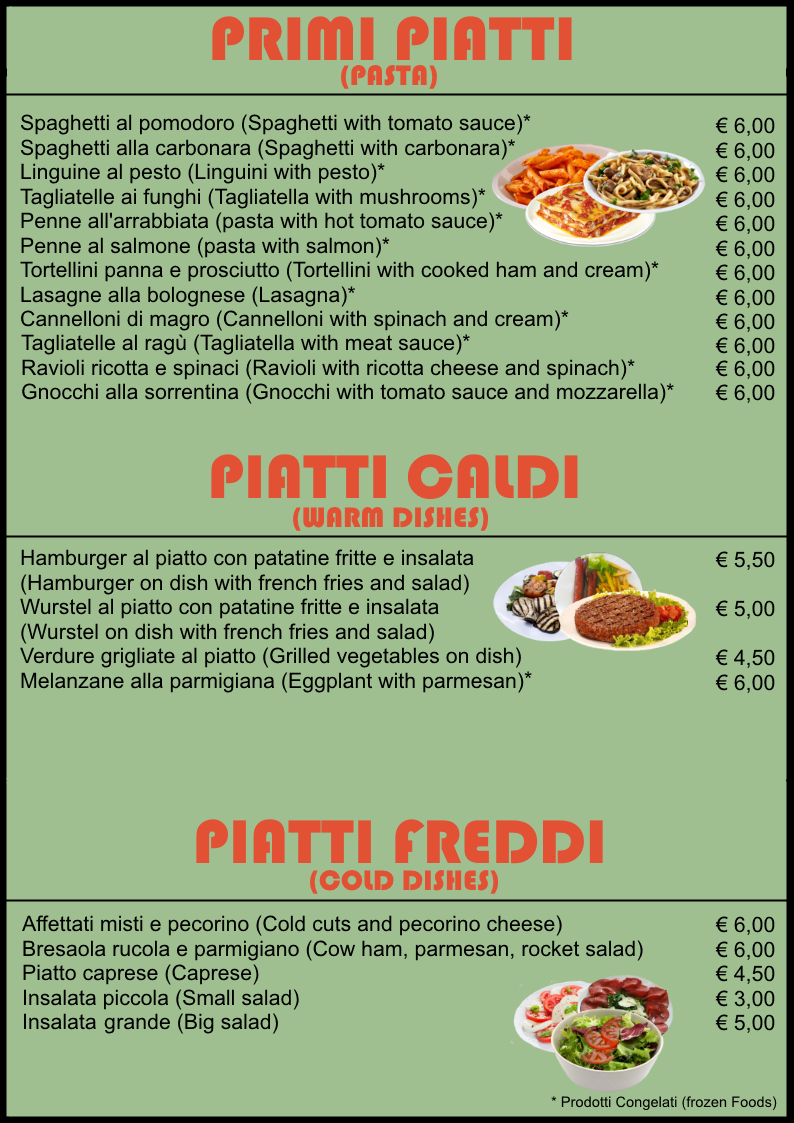 PRIMI PIATTI
(PASTA)

| | |
|---|---|
| Spaghetti al pomodoro (Spaghetti with tomato sauce)* | € 6,00 |
| Spaghetti alla carbonara (Spaghetti with carbonara)* | € 6,00 |
| Linguine al pesto (Linguini with pesto)* | € 6,00 |
| Tagliatelle ai funghi (Tagliatella with mushrooms)* | € 6,00 |
| Penne all'arrabbiata (pasta with hot tomato sauce)* | € 6,00 |
| Penne al salmone (pasta with salmon)* | € 6,00 |
| Tortellini panna e prosciutto (Tortellini with cooked ham and cream)* | € 6,00 |
| Lasagne alla bolognese (Lasagna)* | € 6,00 |
| Cannelloni di magro (Cannelloni with spinach and cream)* | € 6,00 |
| Tagliatelle al ragù (Tagliatella with meat sauce)* | € 6,00 |
| Ravioli ricotta e spinaci (Ravioli with ricotta cheese and spinach)* | € 6,00 |
| Gnocchi alla sorrentina (Gnocchi with tomato sauce and mozzarella)* | € 6,00 |

PIATTI CALDI
(WARM DISHES)

| | |
|---|---|
| Hamburger al piatto con patatine fritte e insalata (Hamburger on dish with french fries and salad) | € 5,50 |
| Wurstel al piatto con patatine fritte e insalata (Wurstel on dish with french fries and salad) | € 5,00 |
| Verdure grigliate al piatto (Grilled vegetables on dish) | € 4,50 |
| Melanzane alla parmigiana (Eggplant with parmesan)* | € 6,00 |

PIATTI FREDDI
(COLD DISHES)

| | |
|---|---|
| Affettati misti e pecorino (Cold cuts and pecorino cheese) | € 6,00 |
| Bresaola rucola e parmigiano (Cow ham, parmesan, rocket salad) | € 6,00 |
| Piatto caprese (Caprese) | € 4,50 |
| Insalata piccola (Small salad) | € 3,00 |
| Insalata grande (Big salad) | € 5,00 |

* Prodotti Congelati (frozen Foods)